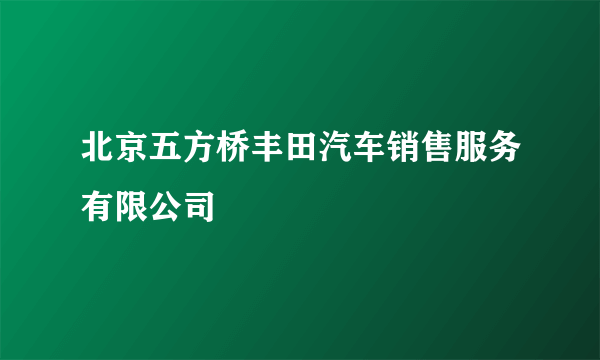 北京五方桥丰田汽车销售服务有限公司